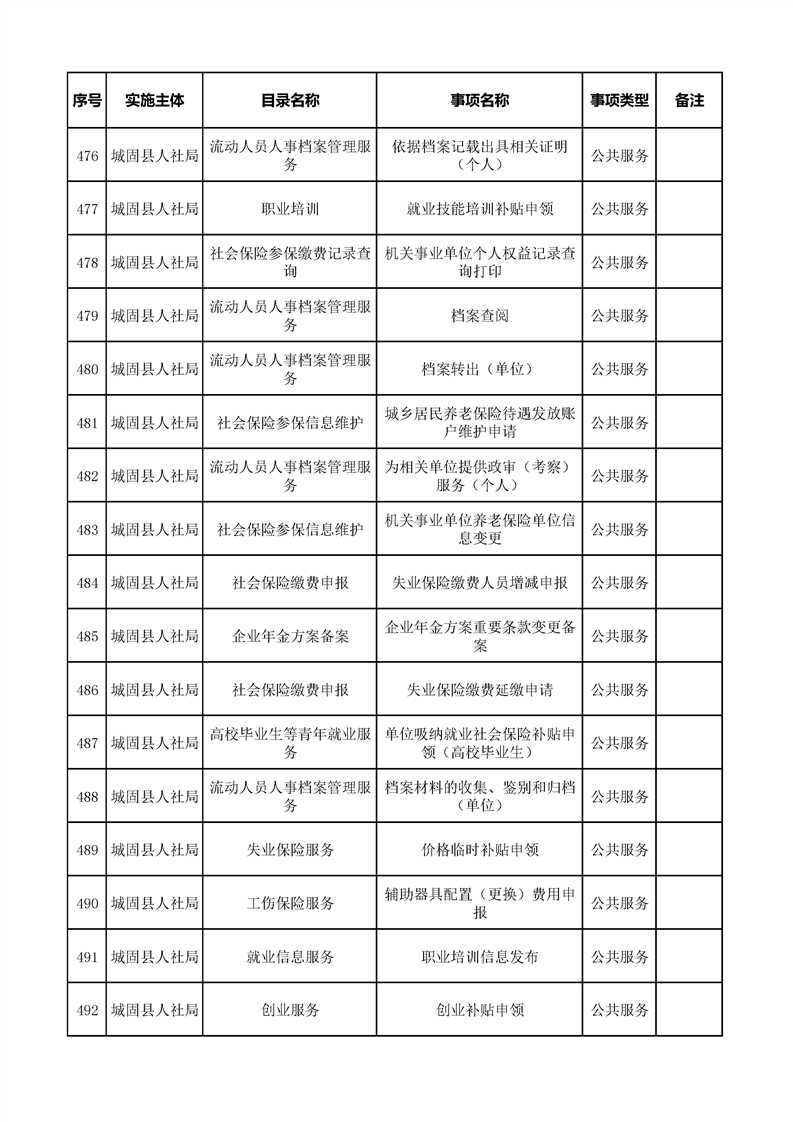 | 序号 | 实施主体 | 目录名称 | 事项名称 | 事项类型 | 备注 |
|---|---|---|---|---|---|
| 476 | 城固县人社局 | 流动人员人事档案管理服务 | 依据档案记载出具相关证明（个人） | 公共服务 | |
| 477 | 城固县人社局 | 职业培训 | 就业技能培训补贴申领 | 公共服务 | |
| 478 | 城固县人社局 | 社会保险参保缴费记录查询 | 机关事业单位个人权益记录查询打印 | 公共服务 | |
| 479 | 城固县人社局 | 流动人员人事档案管理服务 | 档案查阅 | 公共服务 | |
| 480 | 城固县人社局 | 流动人员人事档案管理服务 | 档案转出（单位） | 公共服务 | |
| 481 | 城固县人社局 | 社会保险参保信息维护 | 城乡居民养老保险待遇发放账户维护申请 | 公共服务 | |
| 482 | 城固县人社局 | 流动人员人事档案管理服务 | 为相关单位提供政审（考察）服务（个人） | 公共服务 | |
| 483 | 城固县人社局 | 社会保险参保信息维护 | 机关事业单位养老保险单位信息变更 | 公共服务 | |
| 484 | 城固县人社局 | 社会保险缴费申报 | 失业保险缴费人员增减申报 | 公共服务 | |
| 485 | 城固县人社局 | 企业年金方案备案 | 企业年金方案重要条款变更备案 | 公共服务 | |
| 486 | 城固县人社局 | 社会保险缴费申报 | 失业保险缴费延缴申请 | 公共服务 | |
| 487 | 城固县人社局 | 高校毕业生等青年就业服务 | 单位吸纳就业社会保险补贴申领（高校毕业生） | 公共服务 | |
| 488 | 城固县人社局 | 流动人员人事档案管理服务 | 档案材料的收集、鉴别和归档（单位） | 公共服务 | |
| 489 | 城固县人社局 | 失业保险服务 | 价格临时补贴申领 | 公共服务 | |
| 490 | 城固县人社局 | 工伤保险服务 | 辅助器具配置（更换）费用申报 | 公共服务 | |
| 491 | 城固县人社局 | 就业信息服务 | 职业培训信息发布 | 公共服务 | |
| 492 | 城固县人社局 | 创业服务 | 创业补贴申领 | 公共服务 | |